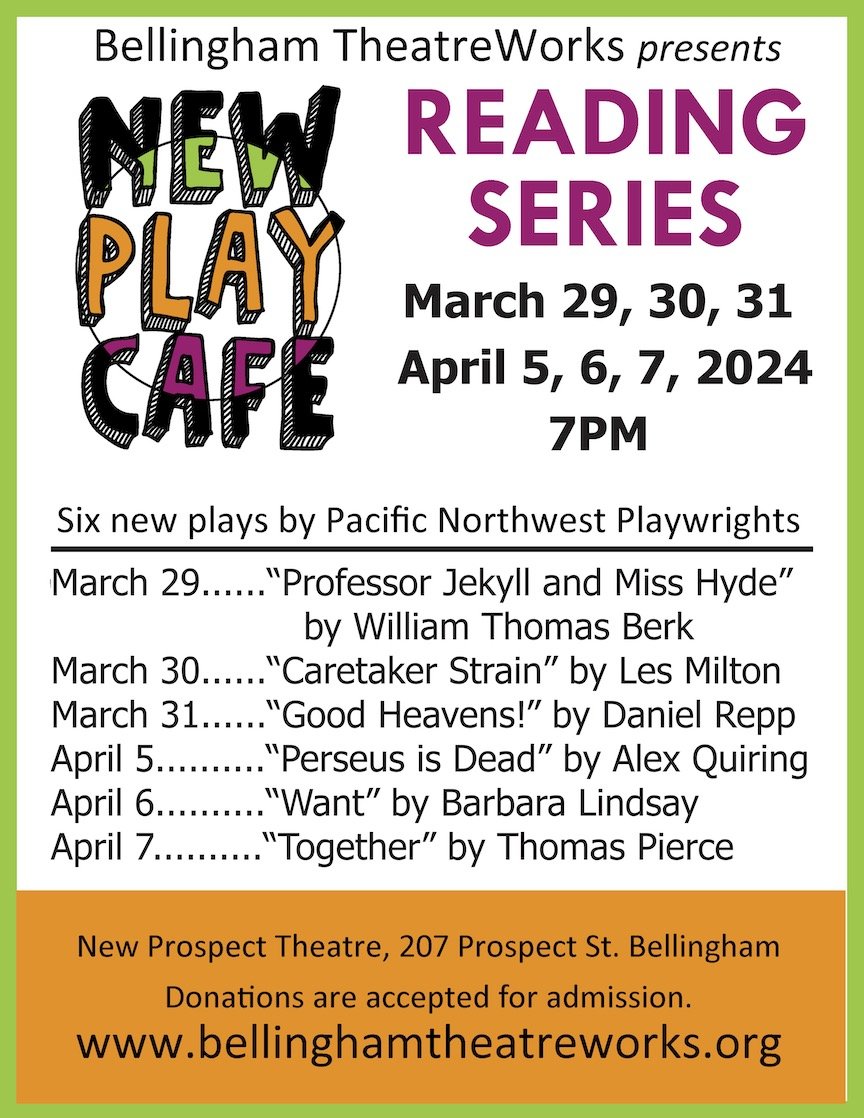 Bellingham TheatreWorks presents

NEW PLAY CAFE

READING SERIES

March 29, 30, 31
April 5, 6, 7, 2024
7PM

Six new plays by Pacific Northwest Playwrights

March 29......"Professor Jekyll and Miss Hyde" by William Thomas Berk
March 30......"Caretaker Strain" by Les Milton
March 31......"Good Heavens!" by Daniel Repp
April 5.........."Perseus is Dead" by Alex Quiring
April 6.........."Want" by Barbara Lindsay
April 7.........."Together" by Thomas Pierce

New Prospect Theatre, 207 Prospect St. Bellingham

Donations are accepted for admission.

www.bellinghamtheatreworks.org